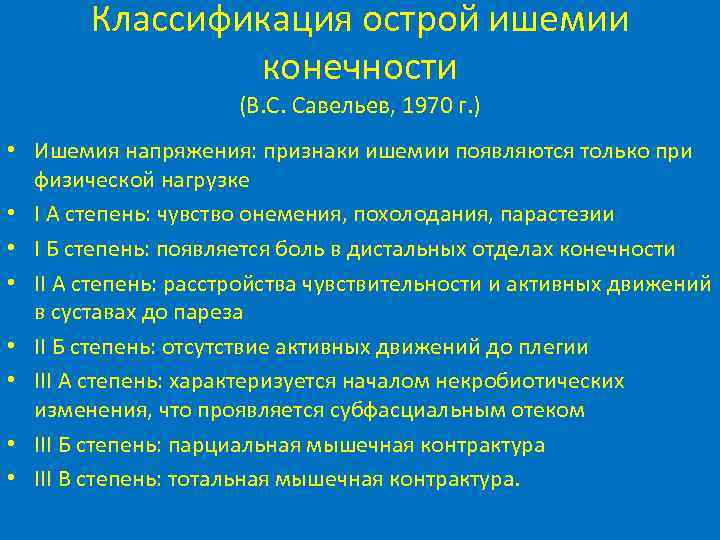 Классификация острой ишемии конечности
(В.С. Савельев, 1970 г.)

• Ишемия напряжения: признаки ишемии появляются только при физической нагрузке
• I А степень: чувство онемения, похолодания, парастезии
• I Б степень: появляется боль в дистальных отделах конечности
• II А степень: расстройства чувствительности и активных движений в суставах до пареза
• II Б степень: отсутствие активных движений до плегии
• III А степень: характеризуется началом некробиотических изменения, что проявляется субфасциальным отеком
• III Б степень: парциальная мышечная контрактура
• III В степень: тотальная мышечная контрактура.